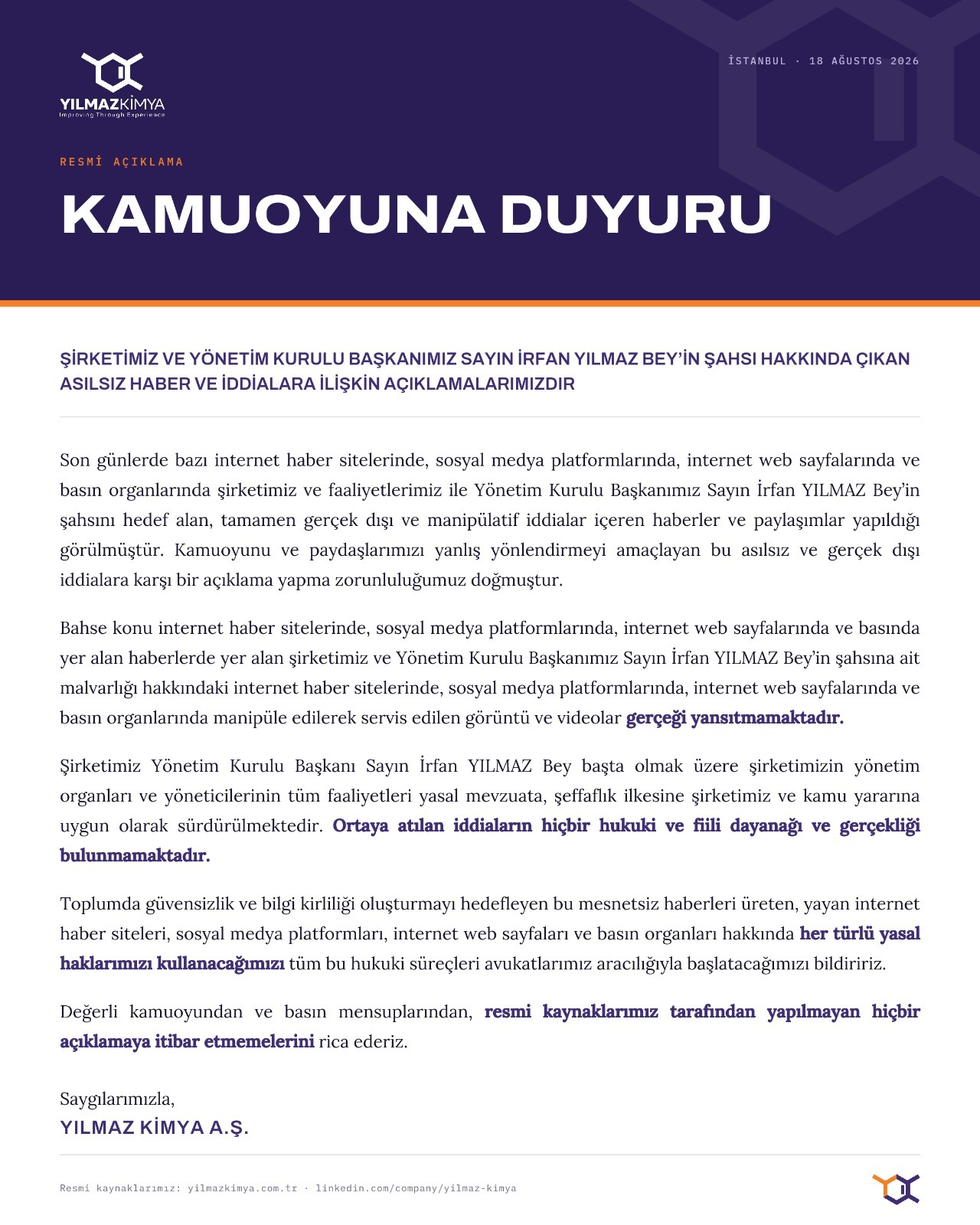 YILMAZKİMYA
Improving Through Experience

İSTANBUL · 18 AĞUSTOS 2026

RESMİ AÇIKLAMA

KAMUOYUNA DUYURU

ŞİRKETİMİZ VE YÖNETİM KURULU BAŞKANIMIZ SAYIN İRFAN YILMAZ BEY'İN ŞAHSI HAKKINDA ÇIKAN ASILSIZ HABER VE İDDİALARA İLİŞKİN AÇIKLAMALARIMIZDIR

Son günlerde bazı internet haber sitelerinde, sosyal medya platformlarında, internet web sayfalarında ve basın organlarında şirketimiz ve faaliyetlerimiz ile Yönetim Kurulu Başkanımız Sayın İrfan YILMAZ Bey'in şahsını hedef alan, tamamen gerçek dışı ve manipülatif iddialar içeren haberler ve paylaşımlar yapıldığı görülmüştür. Kamuoyunu ve paydaşlarımızı yanlış yönlendirmeyi amaçlayan bu asılsız ve gerçek dışı iddialara karşı bir açıklama yapma zorunluluğumuz doğmuştur.

Bahse konu internet haber sitelerinde, sosyal medya platformlarında, internet web sayfalarında ve basında yer alan haberlerde yer alan şirketimiz ve Yönetim Kurulu Başkanımız Sayın İrfan YILMAZ Bey'in şahsına ait malvarlığı hakkındaki internet haber sitelerinde, sosyal medya platformlarında, internet web sayfalarında ve basın organlarında manipüle edilerek servis edilen görüntü ve videolar gerçeği yansıtmamaktadır.

Şirketimiz Yönetim Kurulu Başkanı Sayın İrfan YILMAZ Bey başta olmak üzere şirketimizin yönetim organları ve yöneticilerinin tüm faaliyetleri yasal mevzuata, şeffaflık ilkesine şirketimiz ve kamu yararına uygun olarak sürdürülmektedir. Ortaya atılan iddiaların hiçbir hukuki ve fiili dayanağı ve gerçekliği bulunmamaktadır.

Toplumda güvensizlik ve bilgi kirliliği oluşturmayı hedefleyen bu mesnetsiz haberleri üreten, yayan internet haber siteleri, sosyal medya platformları, internet web sayfaları ve basın organları hakkında her türlü yasal haklarımızı kullanacağımızı tüm bu hukuki süreçleri avukatlarımız aracılığıyla başlatacağımızı bildiririz.

Değerli kamuoyundan ve basın mensuplarından, resmi kaynaklarımız tarafından yapılmayan hiçbir açıklamaya itibar etmemelerini rica ederiz.

Saygılarımızla,
YILMAZ KİMYA A.Ş.

Resmi kaynaklarımız: yilmazkimya.com.tr · linkedin.com/company/yilmaz-kimya